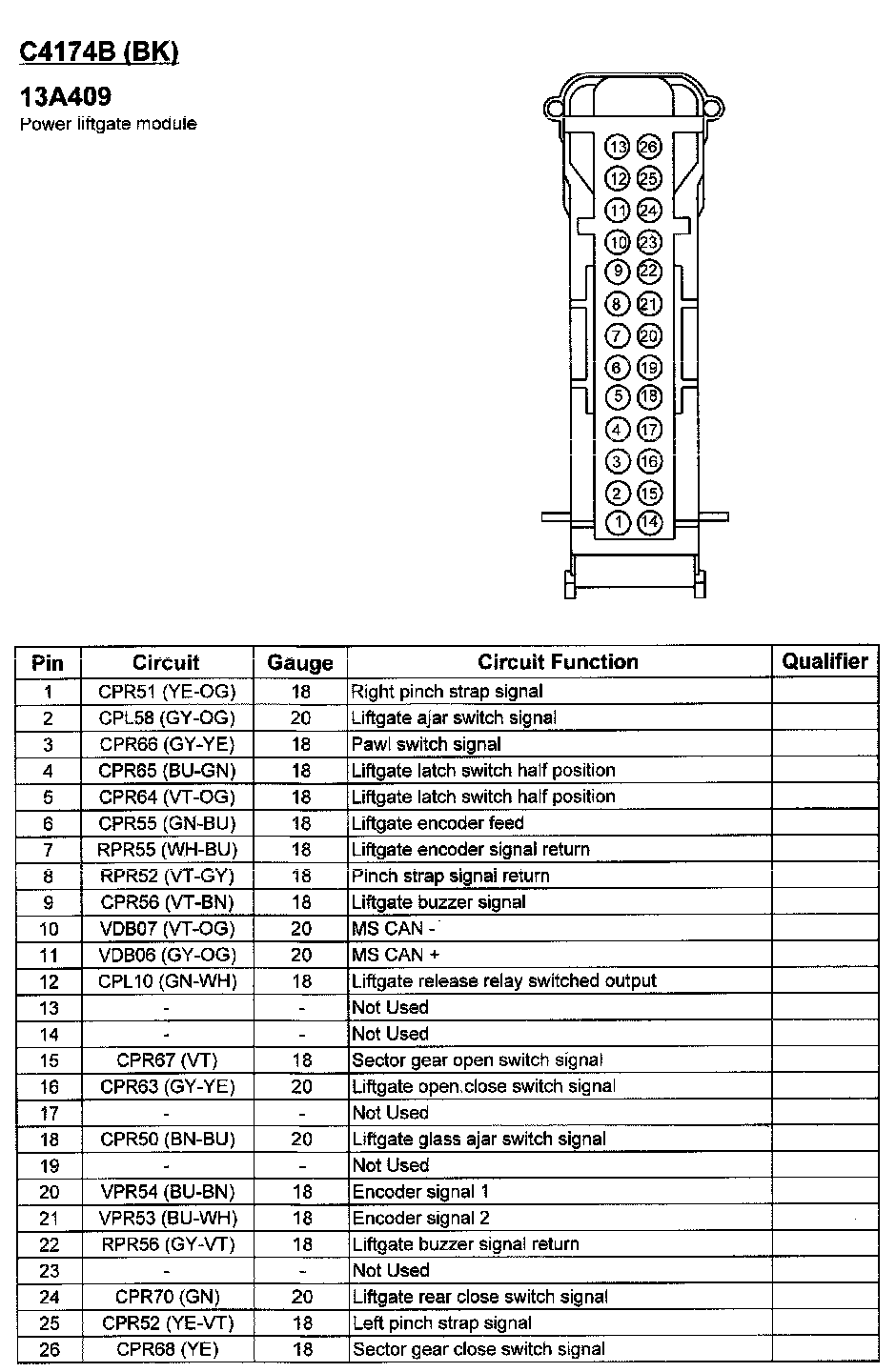 C4174B (BK)

13A409
Power liftgate module

13 26
12 25
11 24
10 23
9 22
8 21
7 20
6 19
5 18
4 17
3 16
2 15
1 14

| Pin | Circuit | Gauge | Circuit Function | Qualifier |
|---|---|---|---|---|
| 1 | CPR51 (YE-OG) | 18 | Right pinch strap signal | |
| 2 | CPL58 (GY-OG) | 20 | Liftgate ajar switch signal | |
| 3 | CPR66 (GY-YE) | 18 | Pawl switch signal | |
| 4 | CPR65 (BU-GN) | 18 | Liftgate latch switch half position | |
| 5 | CPR64 (VT-OG) | 18 | Liftgate latch switch half position | |
| 6 | CPR55 (GN-BU) | 18 | Liftgate encoder feed | |
| 7 | RPR55 (WH-BU) | 18 | Liftgate encoder signal return | |
| 8 | RPR52 (VT-GY) | 18 | Pinch strap signal return | |
| 9 | CPR56 (VT-BN) | 18 | Liftgate buzzer signal | |
| 10 | VDB07 (VT-OG) | 20 | MS CAN - | |
| 11 | VDB06 (GY-OG) | 20 | MS CAN + | |
| 12 | CPL10 (GN-WH) | 18 | Liftgate release relay switched output | |
| 13 | - | - | Not Used | |
| 14 | - | - | Not Used | |
| 15 | CPR67 (VT) | 18 | Sector gear open switch signal | |
| 16 | CPR63 (GY-YE) | 20 | Liftgate open.close switch signal | |
| 17 | - | - | Not Used | |
| 18 | CPR50 (BN-BU) | 20 | Liftgate glass ajar switch signal | |
| 19 | - | - | Not Used | |
| 20 | VPR54 (BU-BN) | 18 | Encoder signal 1 | |
| 21 | VPR53 (BU-WH) | 18 | Encoder signal 2 | |
| 22 | RPR56 (GY-VT) | 18 | Liftgate buzzer signal return | |
| 23 | - | - | Not Used | |
| 24 | CPR70 (GN) | 20 | Liftgate rear close switch signal | |
| 25 | CPR52 (YE-VT) | 18 | Left pinch strap signal | |
| 26 | CPR68 (YE) | 18 | Sector gear close switch signal | |